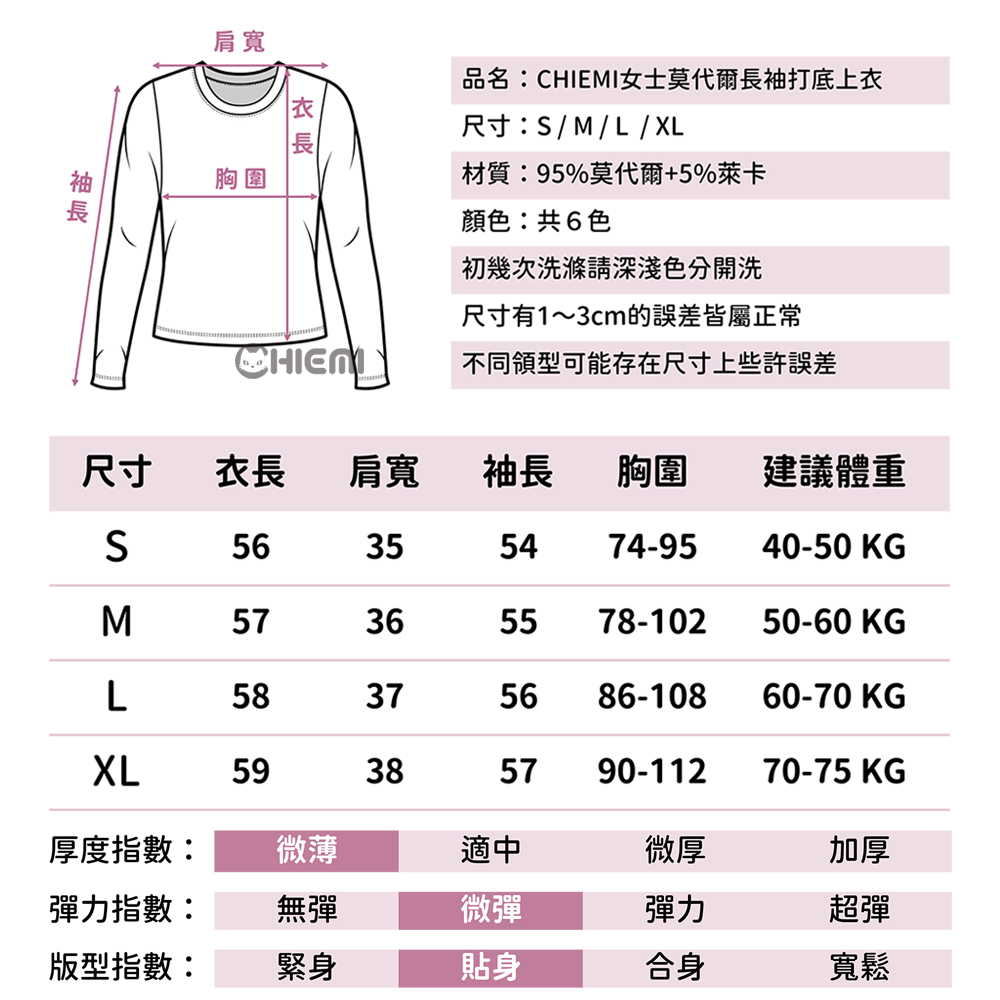 肩寬
衣長
胸圍
袖長
CHIEMI

品名：CHIEMI女士莫代爾長袖打底上衣
尺寸：S / M / L / XL
材質：95%莫代爾+5%萊卡
顏色：共6色
初幾次洗滌請深淺色分開洗
尺寸有1～3cm的誤差皆屬正常
不同領型可能存在尺寸上些許誤差

| 尺寸 | 衣長 | 肩寬 | 袖長 | 胸圍 | 建議體重 |
|---|---|---|---|---|---|
| S | 56 | 35 | 54 | 74-95 | 40-50 KG |
| M | 57 | 36 | 55 | 78-102 | 50-60 KG |
| L | 58 | 37 | 56 | 86-108 | 60-70 KG |
| XL | 59 | 38 | 57 | 90-112 | 70-75 KG |

| 厚度指數： | 微薄 | 適中 | 微厚 | 加厚 |
|---|---|---|---|---|
| 彈力指數： | 無彈 | 微彈 | 彈力 | 超彈 |
| 版型指數： | 緊身 | 貼身 | 合身 | 寬鬆 |